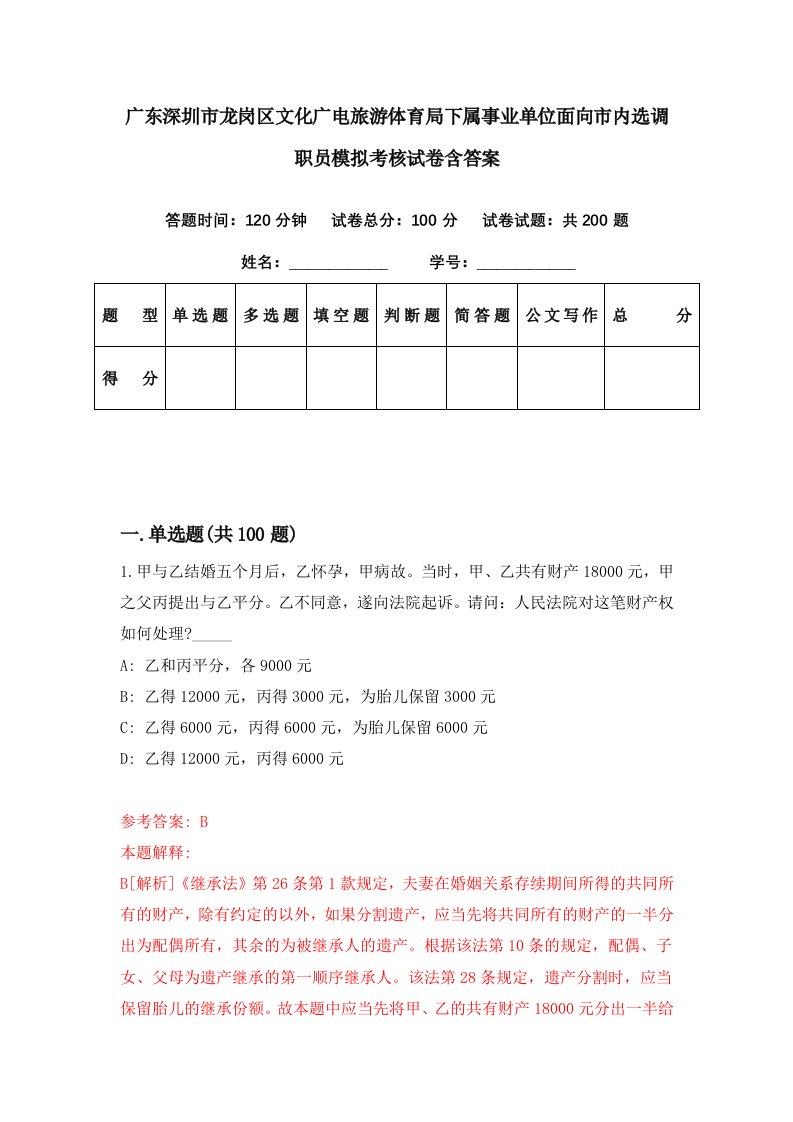 广东深圳市龙岗区文化广电旅游体育局下属事业单位面向市内选调职员模拟考核试卷含答案

答题时间：120 分钟　试卷总分：100 分　试卷试题：共 200 题

姓名：____________　学号：____________

| 题　型 | 单选题 | 多选题 | 填空题 | 判断题 | 简答题 | 公文写作 | 总　分 |
|---|---|---|---|---|---|---|---|
| 得　分 | | | | | | | |

一.单选题(共 100 题)

1.甲与乙结婚五个月后，乙怀孕，甲病故。当时，甲、乙共有财产 18000 元，甲之父丙提出与乙平分。乙不同意，遂向法院起诉。请问：人民法院对这笔财产权如何处理?_____

A: 乙和丙平分，各 9000 元

B: 乙得 12000 元，丙得 3000 元，为胎儿保留 3000 元

C: 乙得 6000 元，丙得 6000 元，为胎儿保留 6000 元

D: 乙得 12000 元，丙得 6000 元

参考答案: B

本题解释:

B[解析]《继承法》第 26 条第 1 款规定，夫妻在婚姻关系存续期间所得的共同所有的财产，除有约定的以外，如果分割遗产，应当先将共同所有的财产的一半分出为配偶所有，其余的为被继承人的遗产。根据该法第 10 条的规定，配偶、子女、父母为遗产继承的第一顺序继承人。该法第 28 条规定，遗产分割时，应当保留胎儿的继承份额。故本题中应当先将甲、乙的共有财产 18000 元分出一半给